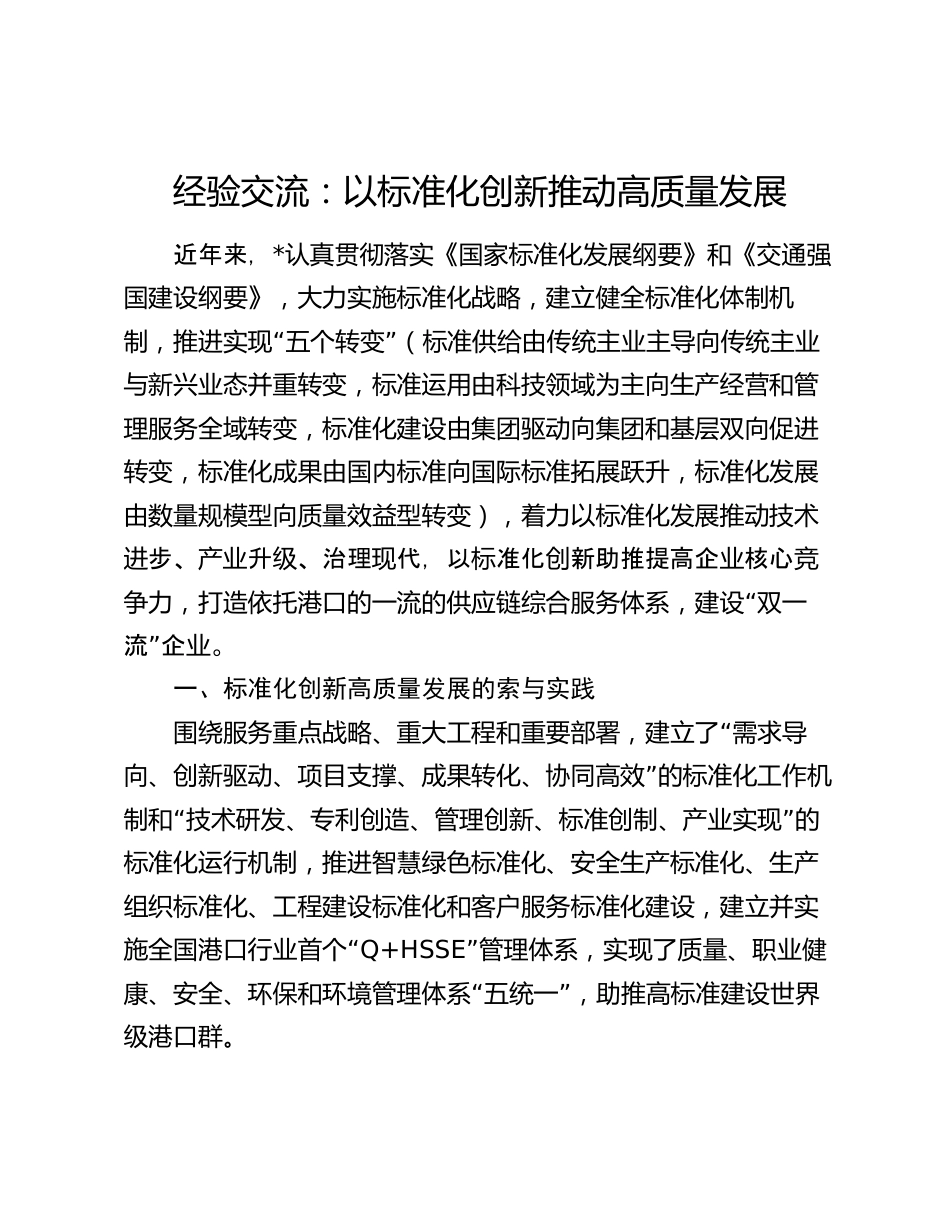 经验交流：以标准化创新推动高质量发展

近年来，*认真贯彻落实《国家标准化发展纲要》和《交通强国建设纲要》，大力实施标准化战略，建立健全标准化体制机制，推进实现“五个转变”（标准供给由传统主业主导向传统主业与新兴业态并重转变，标准运用由科技领域为主向生产经营和管理服务全域转变，标准化建设由集团驱动向集团和基层双向促进转变，标准化成果由国内标准向国际标准拓展跃升，标准化发展由数量规模型向质量效益型转变），着力以标准化发展推动技术进步、产业升级、治理现代，以标准化创新助推提高企业核心竞争力，打造依托港口的一流的供应链综合服务体系，建设“双一流”企业。

一、标准化创新高质量发展的索与实践

围绕服务重点战略、重大工程和重要部署，建立了“需求导向、创新驱动、项目支撑、成果转化、协同高效”的标准化工作机制和“技术研发、专利创造、管理创新、标准创制、产业实现”的标准化运行机制，推进智慧绿色标准化、安全生产标准化、生产组织标准化、工程建设标准化和客户服务标准化建设，建立并实施全国港口行业首个“Q+HSSE”管理体系，实现了质量、职业健康、安全、环保和环境管理体系“五统一”，助推高标准建设世界级港口群。